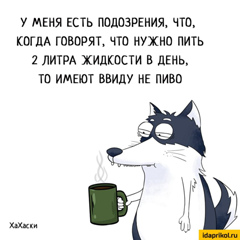 У МЕНЯ ЕСТЬ ПОДОЗРЕНИЯ, ЧТО, КОГДА ГОВОРЯТ, ЧТО НУЖНО ПИТЬ 2 ЛИТРА ЖИДКОСТИ В ДЕНЬ, ТО ИМЕЮТ ВВИДУ НЕ ПИВО

ХаХаски

idaprikol.ru